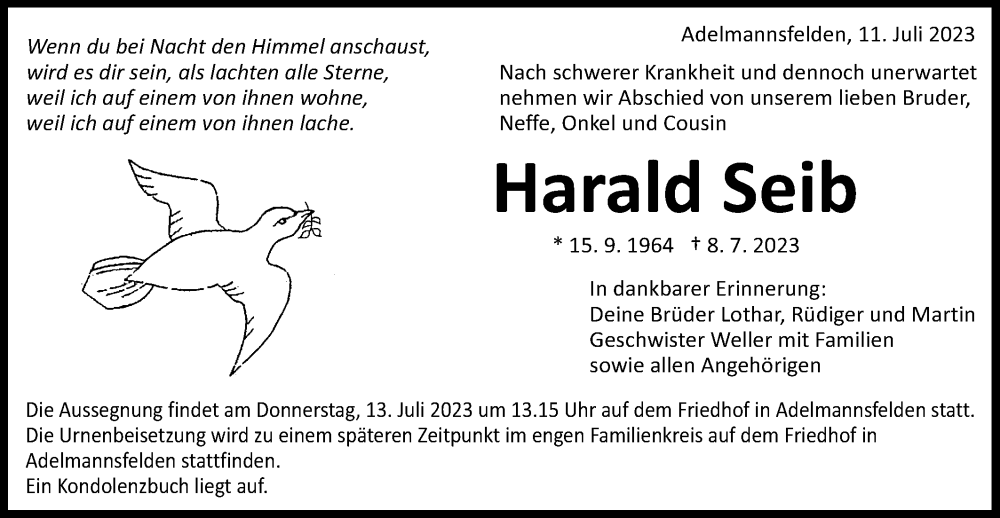 Wenn du bei Nacht den Himmel anschaust,
wird es dir sein, als lachten alle Sterne,
weil ich auf einem von ihnen wohne,
weil ich auf einem von ihnen lache.

Adelmannsfelden, 11. Juli 2023

Nach schwerer Krankheit und dennoch unerwartet nehmen wir Abschied von unserem lieben Bruder, Neffe, Onkel und Cousin

Harald Seib

* 15. 9. 1964 † 8. 7. 2023

In dankbarer Erinnerung:
Deine Brüder Lothar, Rüdiger und Martin
Geschwister Weller mit Familien
sowie allen Angehörigen

Die Aussegnung findet am Donnerstag, 13. Juli 2023 um 13.15 Uhr auf dem Friedhof in Adelmannsfelden statt. Die Urnenbeisetzung wird zu einem späteren Zeitpunkt im engen Familienkreis auf dem Friedhof in Adelmannsfelden stattfinden.
Ein Kondolenzbuch liegt auf.